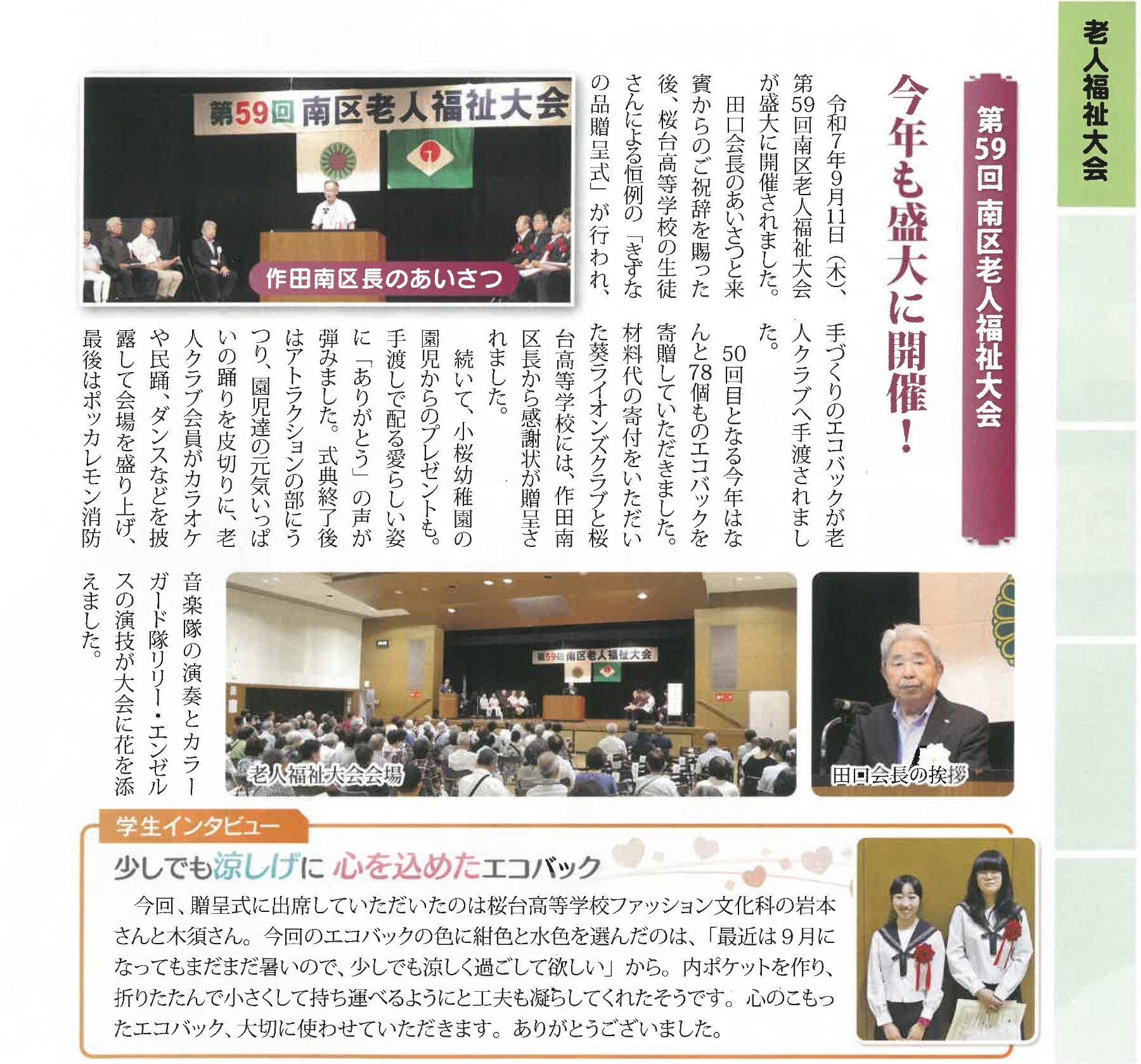 老人福祉大会

第59回 南区老人福祉大会

今年も盛大に開催!

令和7年9月11日(木)、第59回南区老人福祉大会が盛大に開催されました。

田口会長のあいさつと来賓からのご祝辞を賜った後、桜台高等学校の生徒さんによる恒例の「きずなの品贈呈式」が行われ、手づくりのエコバックが老人クラブへ手渡されました。

50回目となる今年はなんと78個ものエコバックを寄贈していただきました。材料代の寄付をいただいた葵ライオンズクラブと桜台高等学校には、作田南区長から感謝状が贈呈されました。

続いて、小桜幼稚園の園児からのプレゼントも。手渡しで配る愛らしい姿に「ありがとう」の声が弾みました。式典終了後はアトラクションの部にうつり、園児達の元気いっぱいの踊りを皮切りに、老人クラブ会員がカラオケや民踊、ダンスなどを披露して会場を盛り上げ、最後はポッカレモン消防音楽隊の演奏とカラーガード隊リリー・エンゼルスの演技が大会に花を添えました。

第59回 南区老人福祉大会

作田南区長のあいさつ

第59回 南区老人福祉大会

老人福祉大会会場

田口会長の挨拶

学生インタビュー

少しでも涼しげに 心を込めたエコバック

今回、贈呈式に出席していただいたのは桜台高等学校ファッション文化科の岩本さんと木須さん。今回のエコバックの色に紺色と水色を選んだのは、「最近は9月になってもまだまだ暑いので、少しでも涼しく過ごして欲しい」から。内ポケットを作り、折りたたんで小さくして持ち運べるようにと工夫も凝らしてくれたそうです。心のこもったエコバック、大切に使わせていただきます。ありがとうございました。